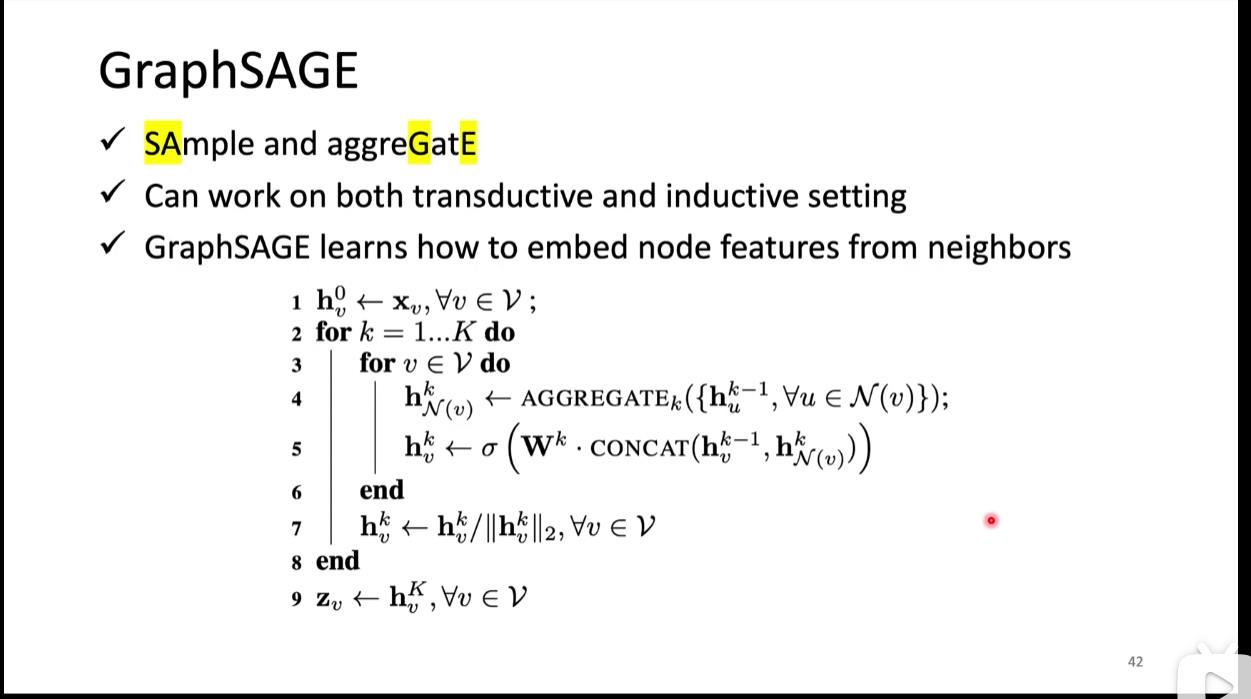 GraphSAGE

✓ SAmple and aggreGatE
✓ Can work on both transductive and inductive setting
✓ GraphSAGE learns how to embed node features from neighbors

1 $\mathbf{h}_v^0 \leftarrow \mathbf{x}_v, \forall v \in \mathcal{V}$ ;
2 for $k = 1...K$ do
3 for $v \in \mathcal{V}$ do
4 $\mathbf{h}_{\mathcal{N}(v)}^k \leftarrow \text{AGGREGATE}_k(\{\mathbf{h}_u^{k-1}, \forall u \in \mathcal{N}(v)\})$;
5 $\mathbf{h}_v^k \leftarrow \sigma\left(\mathbf{W}^k \cdot \text{CONCAT}(\mathbf{h}_v^{k-1}, \mathbf{h}_{\mathcal{N}(v)}^k)\right)$
6 end
7 $\mathbf{h}_v^k \leftarrow \mathbf{h}_v^k / \|\mathbf{h}_v^k\|_2, \forall v \in \mathcal{V}$
8 end
9 $\mathbf{z}_v \leftarrow \mathbf{h}_v^K, \forall v \in \mathcal{V}$

42